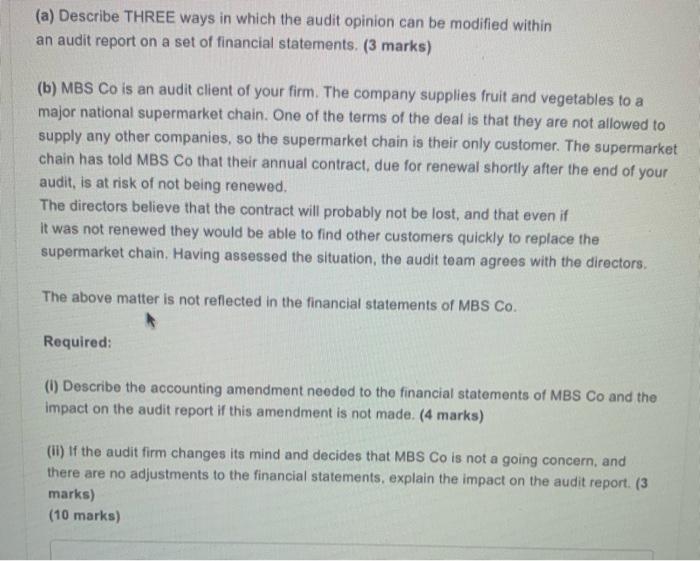 (a) Describe THREE ways in which the audit opinion can be modified within an audit report on a set of financial statements. (3 marks)

(b) MBS Co is an audit client of your firm. The company supplies fruit and vegetables to a major national supermarket chain. One of the terms of the deal is that they are not allowed to supply any other companies, so the supermarket chain is their only customer. The supermarket chain has told MBS Co that their annual contract, due for renewal shortly after the end of your audit, is at risk of not being renewed.
The directors believe that the contract will probably not be lost, and that even if it was not renewed they would be able to find other customers quickly to replace the supermarket chain. Having assessed the situation, the audit team agrees with the directors.

The above matter is not reflected in the financial statements of MBS Co.

Required:

(i) Describe the accounting amendment needed to the financial statements of MBS Co and the impact on the audit report if this amendment is not made. (4 marks)

(ii) If the audit firm changes its mind and decides that MBS Co is not a going concern, and there are no adjustments to the financial statements, explain the impact on the audit report. (3 marks)
(10 marks)